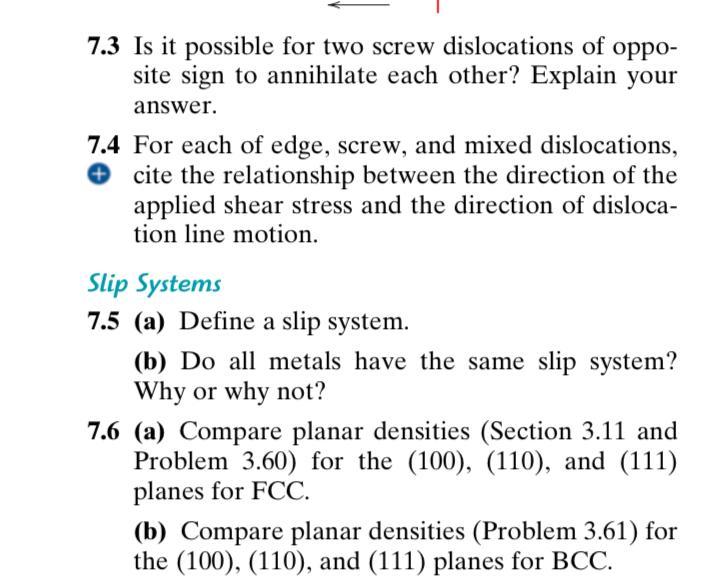 7.3 Is it possible for two screw dislocations of opposite sign to annihilate each other? Explain your answer.

7.4 For each of edge, screw, and mixed dislocations, cite the relationship between the direction of the applied shear stress and the direction of dislocation line motion.

Slip Systems

7.5 (a) Define a slip system.

(b) Do all metals have the same slip system? Why or why not?

7.6 (a) Compare planar densities (Section 3.11 and Problem 3.60) for the (100), (110), and (111) planes for FCC.

(b) Compare planar densities (Problem 3.61) for the (100), (110), and (111) planes for BCC.